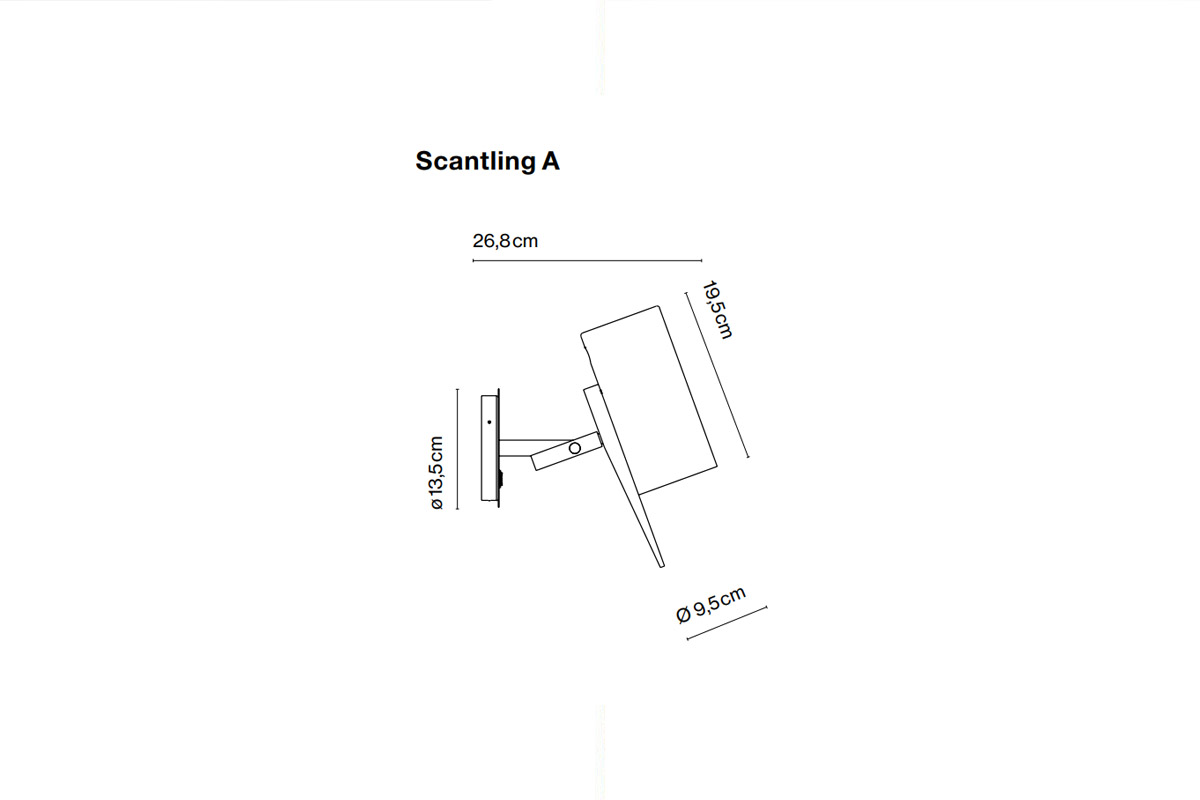 Scantling A

26,8cm

19,5cm

ø13,5cm

Ø 9,5cm